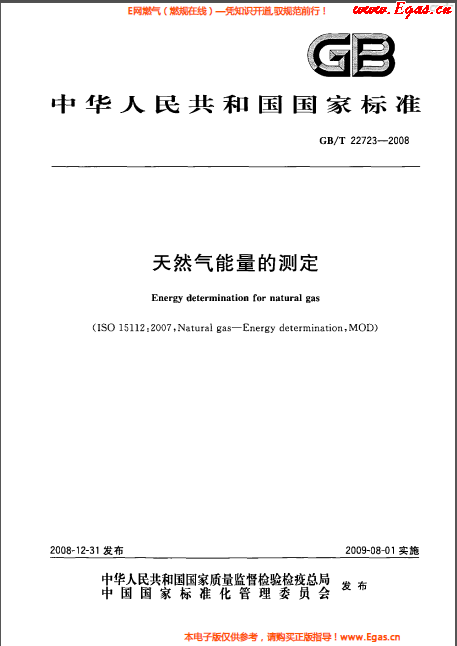 E网燃气（燃规在线）—凭知识开道,驭规范前行！ www.Egas.cn

GB

中华人民共和国国家标准

GB/T 22723—2008

天然气能量的测定

Energy determination for natural gas

(ISO 15112:2007,Natural gas—Energy determination,MOD)

2008-12-31 发布

2009-08-01 实施

中华人民共和国国家质量监督检验检疫总局
中国国家标准化管理委员会
发布

本电子版仅供参考，请购买正版指导！www.Egas.cn